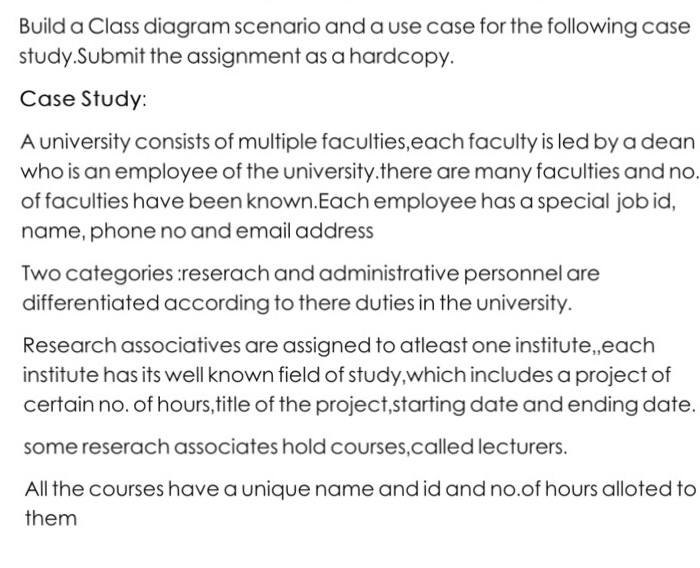 Build a Class diagram scenario and a use case for the following case study.Submit the assignment as a hardcopy.

Case Study:

A university consists of multiple faculties,each faculty is led by a dean who is an employee of the university.there are many faculties and no. of faculties have been known.Each employee has a special job id, name, phone no and email address

Two categories :reserach and administrative personnel are differentiated according to there duties in the university.

Research associatives are assigned to atleast one institute,,each institute has its well known field of study,which includes a project of certain no. of hours,title of the project,starting date and ending date.

some reserach associates hold courses,called lecturers.

All the courses have a unique name and id and no.of hours alloted to them